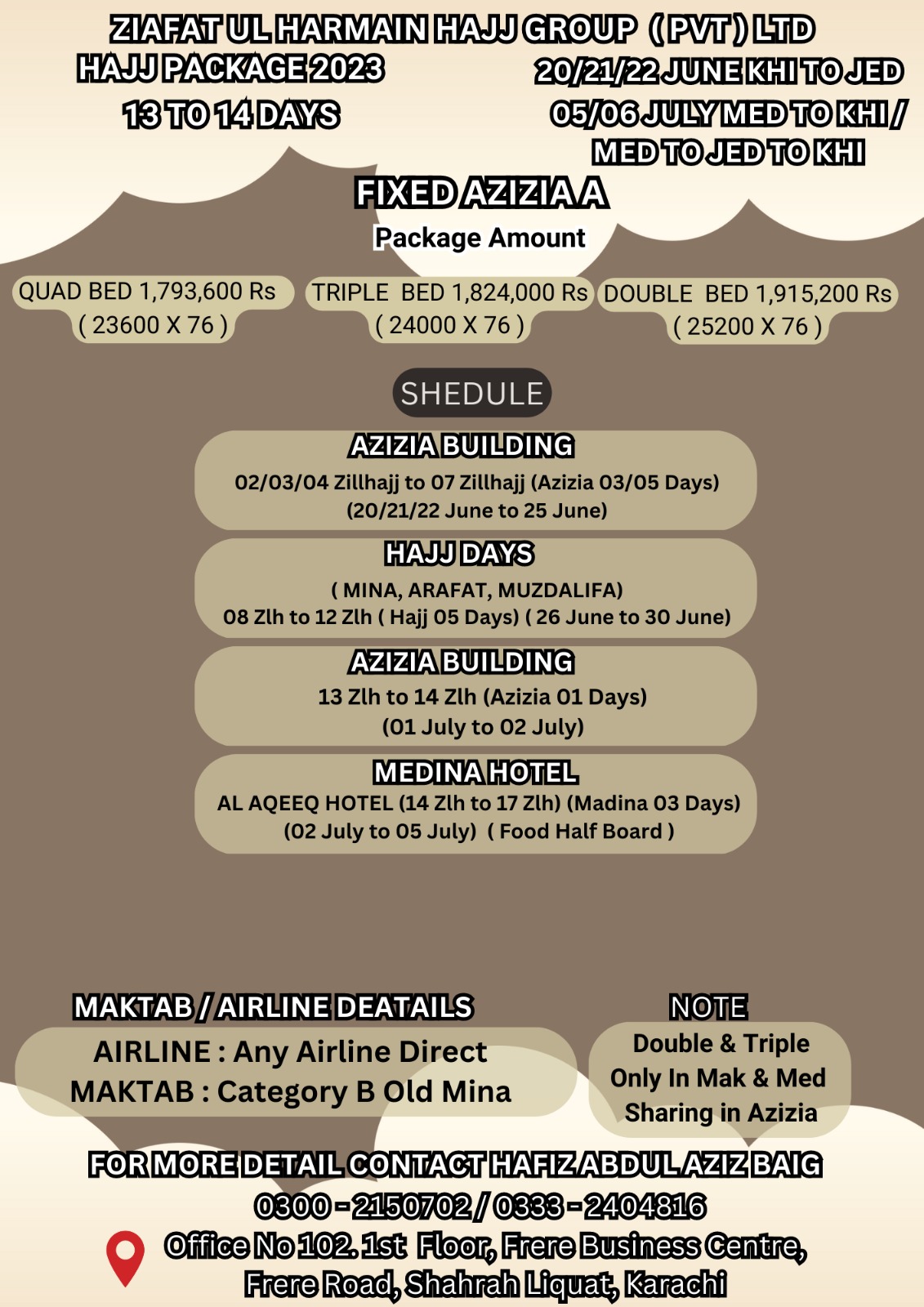 ZIAFAT UL HARMAIN HAJJ GROUP ( PVT ) LTD

HAJJ PACKAGE 2023

13 TO 14 DAYS

20/21/22 JUNE KHI TO JED

05/06 JULY MED TO KHI / MED TO JED TO KHI

FIXED AZIZIA A

Package Amount

QUAD BED 1,793,600 Rs ( 23600 X 76 )

TRIPLE BED 1,824,000 Rs ( 24000 X 76 )

DOUBLE BED 1,915,200 Rs ( 25200 X 76 )

SHEDULE

AZIZIA BUILDING

02/03/04 Zillhajj to 07 Zillhajj (Azizia 03/05 Days) (20/21/22 June to 25 June)

HAJJ DAYS

( MINA, ARAFAT, MUZDALIFA) 08 Zlh to 12 Zlh ( Hajj 05 Days) ( 26 June to 30 June)

AZIZIA BUILDING

13 Zlh to 14 Zlh (Azizia 01 Days) (01 July to 02 July)

MEDINA HOTEL

AL AQEEQ HOTEL (14 Zlh to 17 Zlh) (Madina 03 Days) (02 July to 05 July) ( Food Half Board )

MAKTAB / AIRLINE DEATAILS

AIRLINE : Any Airline Direct
MAKTAB : Category B Old Mina

NOTE

Double & Triple Only In Mak & Med Sharing in Azizia

FOR MORE DETAIL CONTACT HAFIZ ABDUL AZIZ BAIG

0300 - 2150702 / 0333 - 2404816

Office No 102. 1st Floor, Frere Business Centre, Frere Road, Shahrah Liquat, Karachi